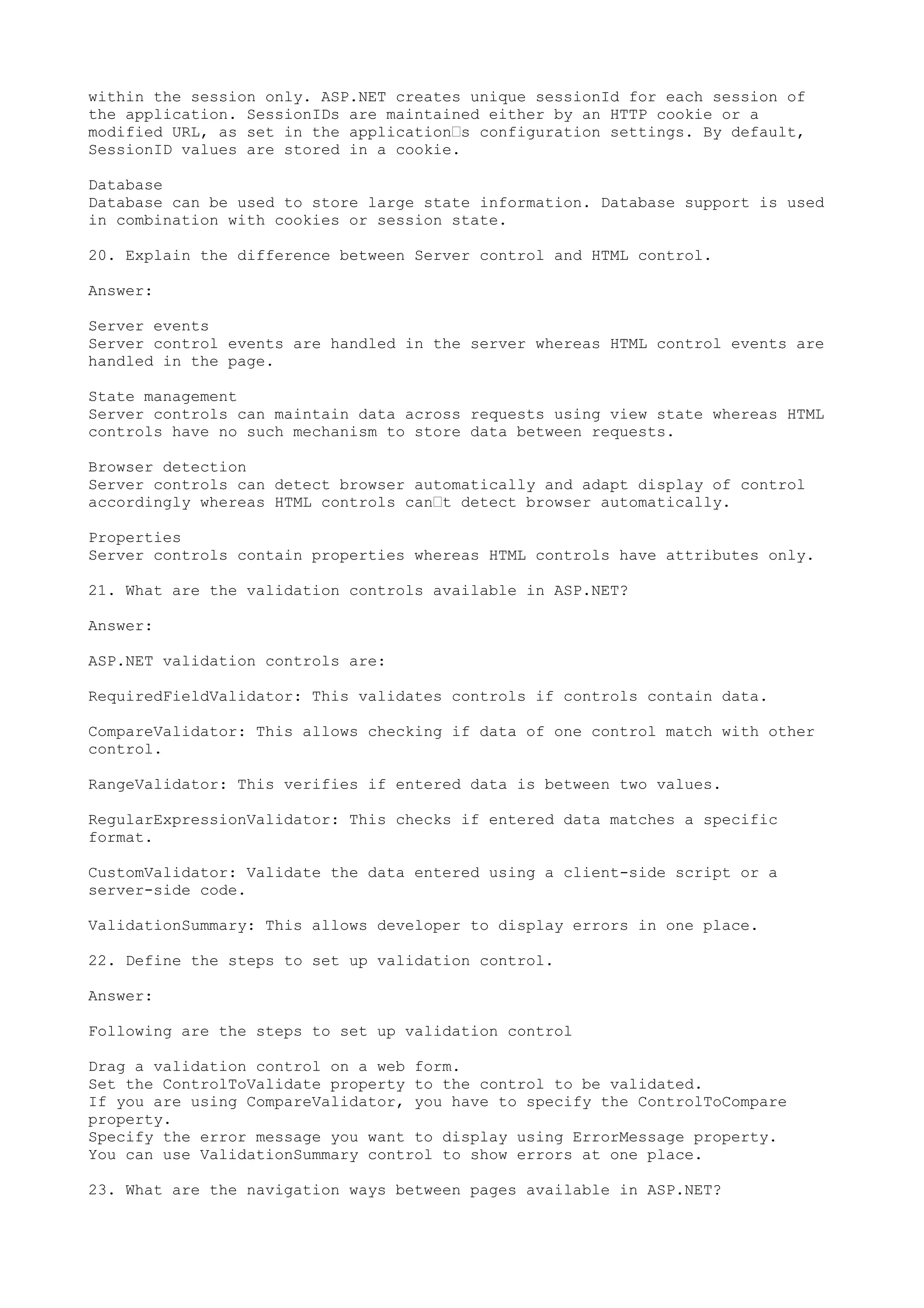 within the session only. ASP.NET creates unique sessionId for each session of the application. SessionIDs are maintained either by an HTTP cookie or a modified URL, as set in the application□s configuration settings. By default, SessionID values are stored in a cookie.

Database
Database can be used to store large state information. Database support is used in combination with cookies or session state.

20. Explain the difference between Server control and HTML control.

Answer:

Server events
Server control events are handled in the server whereas HTML control events are handled in the page.

State management
Server controls can maintain data across requests using view state whereas HTML controls have no such mechanism to store data between requests.

Browser detection
Server controls can detect browser automatically and adapt display of control accordingly whereas HTML controls can□t detect browser automatically.

Properties
Server controls contain properties whereas HTML controls have attributes only.

21. What are the validation controls available in ASP.NET?

Answer:

ASP.NET validation controls are:

RequiredFieldValidator: This validates controls if controls contain data.

CompareValidator: This allows checking if data of one control match with other control.

RangeValidator: This verifies if entered data is between two values.

RegularExpressionValidator: This checks if entered data matches a specific format.

CustomValidator: Validate the data entered using a client-side script or a server-side code.

ValidationSummary: This allows developer to display errors in one place.

22. Define the steps to set up validation control.

Answer:

Following are the steps to set up validation control

Drag a validation control on a web form.
Set the ControlToValidate property to the control to be validated.
If you are using CompareValidator, you have to specify the ControlToCompare property.
Specify the error message you want to display using ErrorMessage property.
You can use ValidationSummary control to show errors at one place.

23. What are the navigation ways between pages available in ASP.NET?